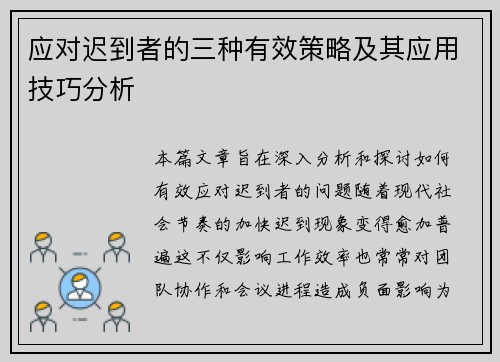 应对迟到者的三种有效策略及其应用技巧分析

本篇文章旨在深入分析和探讨如何有效应对迟到者的问题随着现代社会节奏的加快迟到现象变得愈加普遍这不仅影响工作效率也常常对团队协作和会议进程造成负面影响为